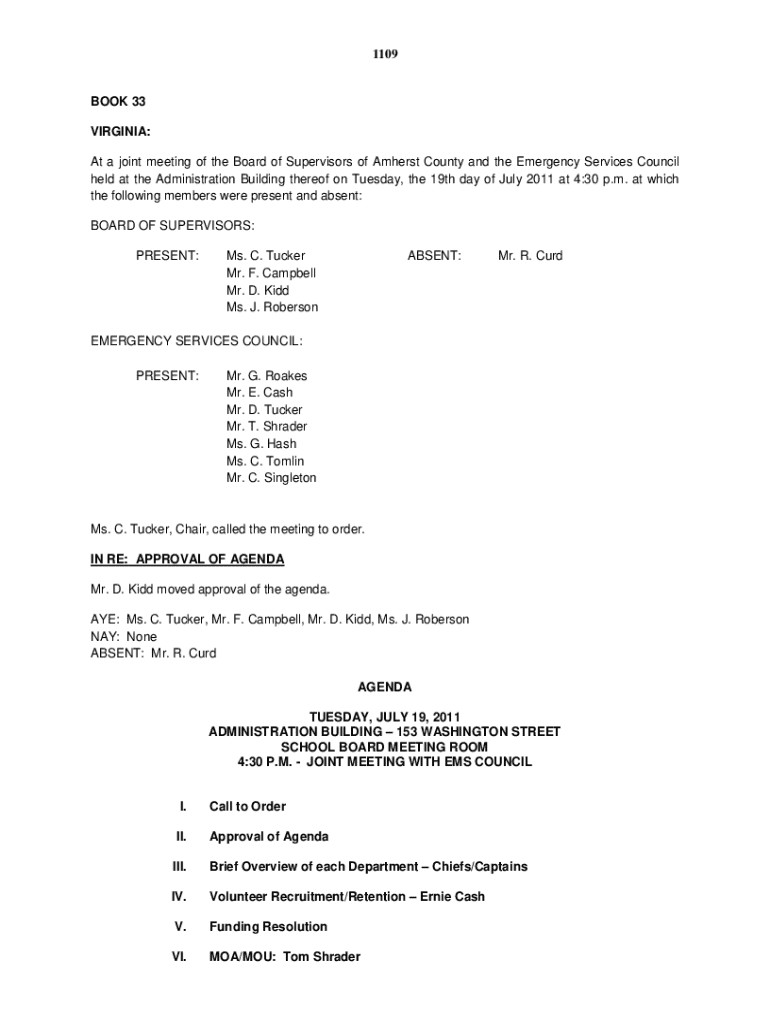 1109

BOOK 33

VIRGINIA:

At a joint meeting of the Board of Supervisors of Amherst County and the Emergency Services Council held at the Administration Building thereof on Tuesday, the 19th day of July 2011 at 4:30 p.m. at which the following members were present and absent:

BOARD OF SUPERVISORS:

PRESENT: Ms. C. Tucker
Mr. F. Campbell
Mr. D. Kidd
Ms. J. Roberson

ABSENT: Mr. R. Curd

EMERGENCY SERVICES COUNCIL:

PRESENT: Mr. G. Roakes
Mr. E. Cash
Mr. D. Tucker
Mr. T. Shrader
Ms. G. Hash
Ms. C. Tomlin
Mr. C. Singleton

Ms. C. Tucker, Chair, called the meeting to order.

IN RE: APPROVAL OF AGENDA

Mr. D. Kidd moved approval of the agenda.

AYE: Ms. C. Tucker, Mr. F. Campbell, Mr. D. Kidd, Ms. J. Roberson
NAY: None
ABSENT: Mr. R. Curd

AGENDA

TUESDAY, JULY 19, 2011
ADMINISTRATION BUILDING – 153 WASHINGTON STREET
SCHOOL BOARD MEETING ROOM
4:30 P.M. - JOINT MEETING WITH EMS COUNCIL

I. Call to Order

II. Approval of Agenda

III. Brief Overview of each Department – Chiefs/Captains

IV. Volunteer Recruitment/Retention – Ernie Cash

V. Funding Resolution

VI. MOA/MOU: Tom Shrader